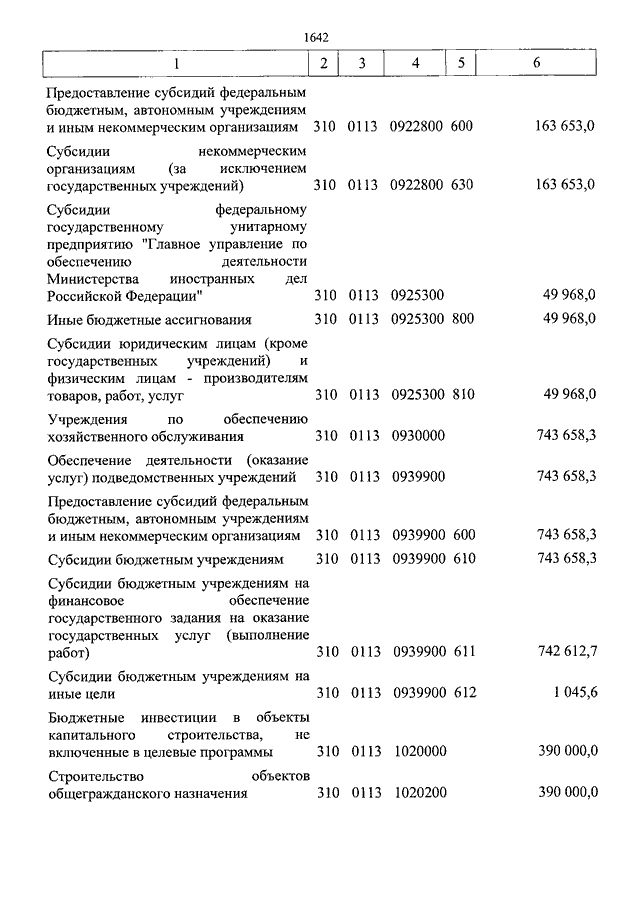 1642

| 1 | 2 | 3 | 4 | 5 | 6 |
|---|---|---|---|---|---|
| Предоставление субсидий федеральным бюджетным, автономным учреждениям и иным некоммерческим организациям | 310 | 0113 | 0922800 | 600 | 163 653,0 |
| Субсидии некоммерческим организациям (за исключением государственных учреждений) | 310 | 0113 | 0922800 | 630 | 163 653,0 |
| Субсидии федеральному государственному унитарному предприятию "Главное управление по обеспечению деятельности Министерства иностранных дел Российской Федерации" | 310 | 0113 | 0925300 | | 49 968,0 |
| Иные бюджетные ассигнования | 310 | 0113 | 0925300 | 800 | 49 968,0 |
| Субсидии юридическим лицам (кроме государственных учреждений) и физическим лицам - производителям товаров, работ, услуг | 310 | 0113 | 0925300 | 810 | 49 968,0 |
| Учреждения по обеспечению хозяйственного обслуживания | 310 | 0113 | 0930000 | | 743 658,3 |
| Обеспечение деятельности (оказание услуг) подведомственных учреждений | 310 | 0113 | 0939900 | | 743 658,3 |
| Предоставление субсидий федеральным бюджетным, автономным учреждениям и иным некоммерческим организациям | 310 | 0113 | 0939900 | 600 | 743 658,3 |
| Субсидии бюджетным учреждениям | 310 | 0113 | 0939900 | 610 | 743 658,3 |
| Субсидии бюджетным учреждениям на финансовое обеспечение государственного задания на оказание государственных услуг (выполнение работ) | 310 | 0113 | 0939900 | 611 | 742 612,7 |
| Субсидии бюджетным учреждениям на иные цели | 310 | 0113 | 0939900 | 612 | 1 045,6 |
| Бюджетные инвестиции в объекты капитального строительства, не включенные в целевые программы | 310 | 0113 | 1020000 | | 390 000,0 |
| Строительство объектов общегражданского назначения | 310 | 0113 | 1020200 | | 390 000,0 |